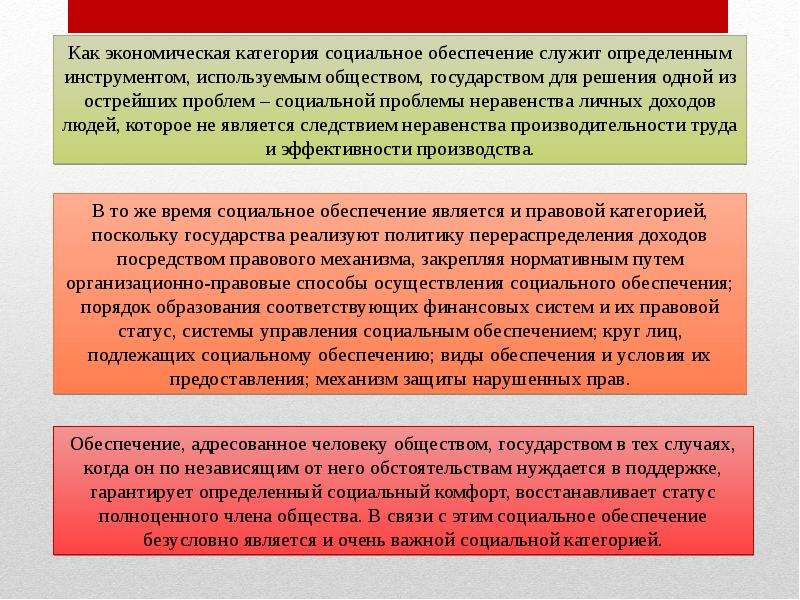 Как экономическая категория социальное обеспечение служит определенным инструментом, используемым обществом, государством для решения одной из острейших проблем – социальной проблемы неравенства личных доходов людей, которое не является следствием неравенства производительности труда и эффективности производства.

В то же время социальное обеспечение является и правовой категорией, поскольку государства реализуют политику перераспределения доходов посредством правового механизма, закрепляя нормативным путем организационно-правовые способы осуществления социального обеспечения; порядок образования соответствующих финансовых систем и их правовой статус, системы управления социальным обеспечением; круг лиц, подлежащих социальному обеспечению; виды обеспечения и условия их предоставления; механизм защиты нарушенных прав.

Обеспечение, адресованное человеку обществом, государством в тех случаях, когда он по независящим от него обстоятельствам нуждается в поддержке, гарантирует определенный социальный комфорт, восстанавливает статус полноценного члена общества. В связи с этим социальное обеспечение безусловно является и очень важной социальной категорией.